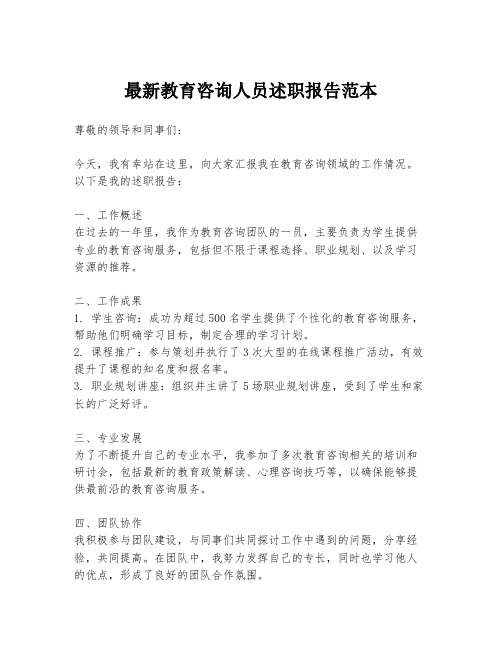 最新教育咨询人员述职报告范本

尊敬的领导和同事们：

今天，我有幸站在这里，向大家汇报我在教育咨询领域的工作情况。以下是我的述职报告：

一、工作概述
在过去的一年里，我作为教育咨询团队的一员，主要负责为学生提供专业的教育咨询服务，包括但不限于课程选择、职业规划、以及学习资源的推荐。

二、工作成果
1. 学生咨询：成功为超过500名学生提供了个性化的教育咨询服务，帮助他们明确学习目标，制定合理的学习计划。
2. 课程推广：参与策划并执行了3次大型的在线课程推广活动，有效提升了课程的知名度和报名率。
3. 职业规划讲座：组织并主讲了5场职业规划讲座，受到了学生和家长的广泛好评。

三、专业发展
为了不断提升自己的专业水平，我参加了多次教育咨询相关的培训和研讨会，包括最新的教育政策解读、心理咨询技巧等，以确保能够提供最前沿的教育咨询服务。

四、团队协作
我积极参与团队建设，与同事们共同探讨工作中遇到的问题，分享经验，共同提高。在团队中，我努力发挥自己的专长，同时也学习他人的优点，形成了良好的团队合作氛围。